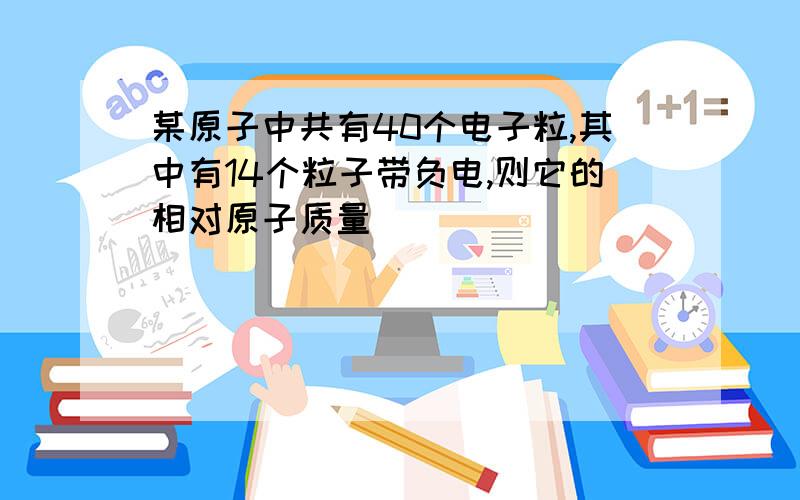 abc

1+1=

某原子中共有40个电子粒,其中有14个粒子带负电,则它的相对原子质量